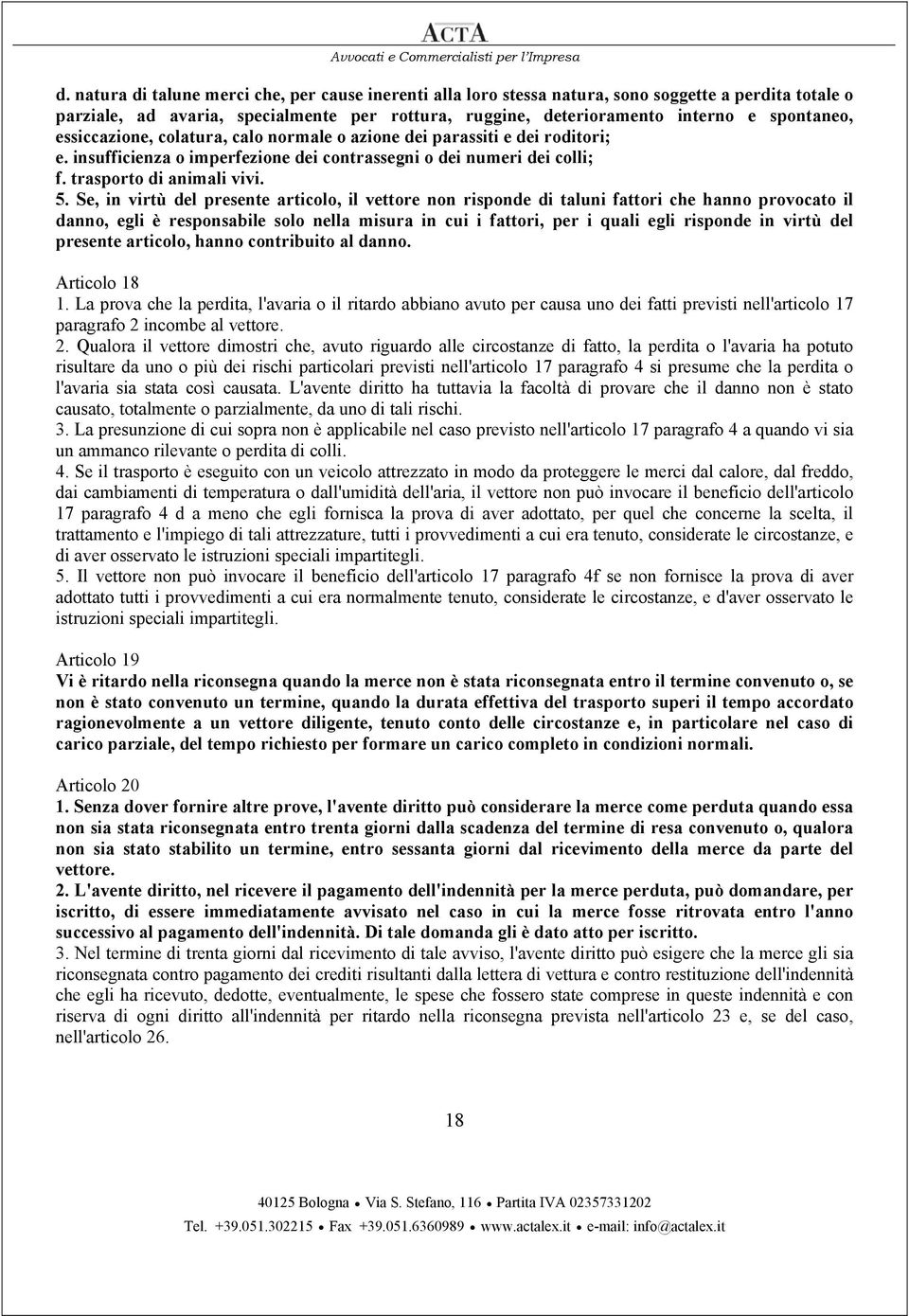 ACTA
Avvocati e Commercialisti per l'Impresa

d. natura di talune merci che, per cause inerenti alla loro stessa natura, sono soggette a perdita totale o parziale, ad avaria, specialmente per rottura, ruggine, deterioramento interno e spontaneo, essiccazione, colatura, calo normale o azione dei parassiti e dei roditori;
e. insufficienza o imperfezione dei contrassegni o dei numeri dei colli;
f. trasporto di animali vivi.
5. Se, in virtù del presente articolo, il vettore non risponde di taluni fattori che hanno provocato il danno, egli è responsabile solo nella misura in cui i fattori, per i quali egli risponde in virtù del presente articolo, hanno contribuito al danno.

Articolo 18
1. La prova che la perdita, l'avaria o il ritardo abbiano avuto per causa uno dei fatti previsti nell'articolo 17 paragrafo 2 incombe al vettore.
2. Qualora il vettore dimostri che, avuto riguardo alle circostanze di fatto, la perdita o l'avaria ha potuto risultare da uno o più dei rischi particolari previsti nell'articolo 17 paragrafo 4 si presume che la perdita o l'avaria sia stata così causata. L'avente diritto ha tuttavia la facoltà di provare che il danno non è stato causato, totalmente o parzialmente, da uno di tali rischi.
3. La presunzione di cui sopra non è applicabile nel caso previsto nell'articolo 17 paragrafo 4 a quando vi sia un ammanco rilevante o perdita di colli.
4. Se il trasporto è eseguito con un veicolo attrezzato in modo da proteggere le merci dal calore, dal freddo, dai cambiamenti di temperatura o dall'umidità dell'aria, il vettore non può invocare il beneficio dell'articolo 17 paragrafo 4 d a meno che egli fornisca la prova di aver adottato, per quel che concerne la scelta, il trattamento e l'impiego di tali attrezzature, tutti i provvedimenti a cui era tenuto, considerate le circostanze, e di aver osservato le istruzioni speciali impartitegli.
5. Il vettore non può invocare il beneficio dell'articolo 17 paragrafo 4f se non fornisce la prova di aver adottato tutti i provvedimenti a cui era normalmente tenuto, considerate le circostanze, e d'aver osservato le istruzioni speciali impartitegli.

Articolo 19
Vi è ritardo nella riconsegna quando la merce non è stata riconsegnata entro il termine convenuto o, se non è stato convenuto un termine, quando la durata effettiva del trasporto superi il tempo accordato ragionevolmente a un vettore diligente, tenuto conto delle circostanze e, in particolare nel caso di carico parziale, del tempo richiesto per formare un carico completo in condizioni normali.

Articolo 20
1. Senza dover fornire altre prove, l'avente diritto può considerare la merce come perduta quando essa non sia stata riconsegnata entro trenta giorni dalla scadenza del termine di resa convenuto o, qualora non sia stato stabilito un termine, entro sessanta giorni dal ricevimento della merce da parte del vettore.
2. L'avente diritto, nel ricevere il pagamento dell'indennità per la merce perduta, può domandare, per iscritto, di essere immediatamente avvisato nel caso in cui la merce fosse ritrovata entro l'anno successivo al pagamento dell'indennità. Di tale domanda gli è dato atto per iscritto.
3. Nel termine di trenta giorni dal ricevimento di tale avviso, l'avente diritto può esigere che la merce gli sia riconsegnata contro pagamento dei crediti risultanti dalla lettera di vettura e contro restituzione dell'indennità che egli ha ricevuto, dedotte, eventualmente, le spese che fossero state comprese in queste indennità e con riserva di ogni diritto all'indennità per ritardo nella riconsegna prevista nell'articolo 23 e, se del caso, nell'articolo 26.

18

40125 Bologna • Via S. Stefano, 116 • Partita IVA 02357331202
Tel. +39.051.302215 • Fax +39.051.6360989 • www.actalex.it • e-mail: info@actalex.it